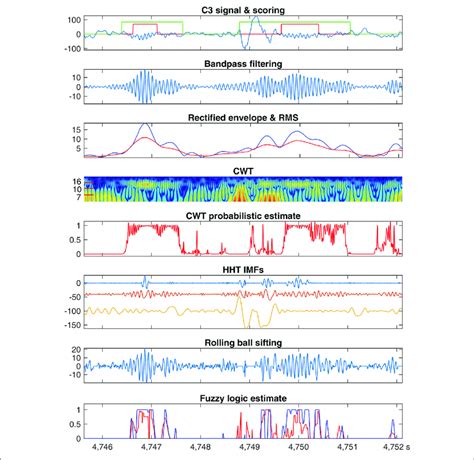 C3 signal & scoring

100
0
-100

Bandpass filtering

10
0
-10

Rectified envelope & RMS

15
10
5

CWT

16
10
7

CWT probabilistic estimate

1
0.5
0

HHT IMFs

0
-50
-100
-150

Rolling ball sifting

20
10
0
-10

Fuzzy logic estimate

1
0.5
0

4,746 4,747 4,748 4,749 4,750 4,751 4,752 s